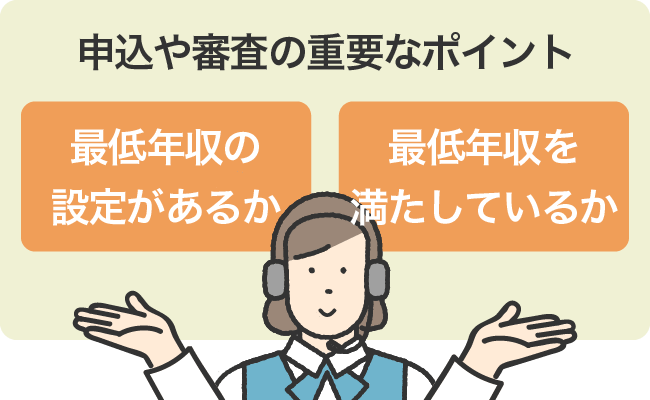 申込や審査の重要なポイント

最低年収の設定があるか

最低年収を満たしているか